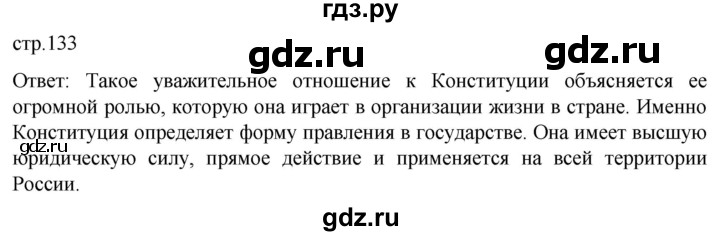 гдз.ру

стр.133

gdz.ru gdz.ru

Ответ: Такое уважительное отношение к Конституции объясняется ее огромной ролью, которую она играет в организации жизни в стране. Именно Конституция определяет форму правления в государстве. Она имеет высшую юридическую силу, прямое действие и применяется на всей территории России.

gdz.ru

gdz.ru